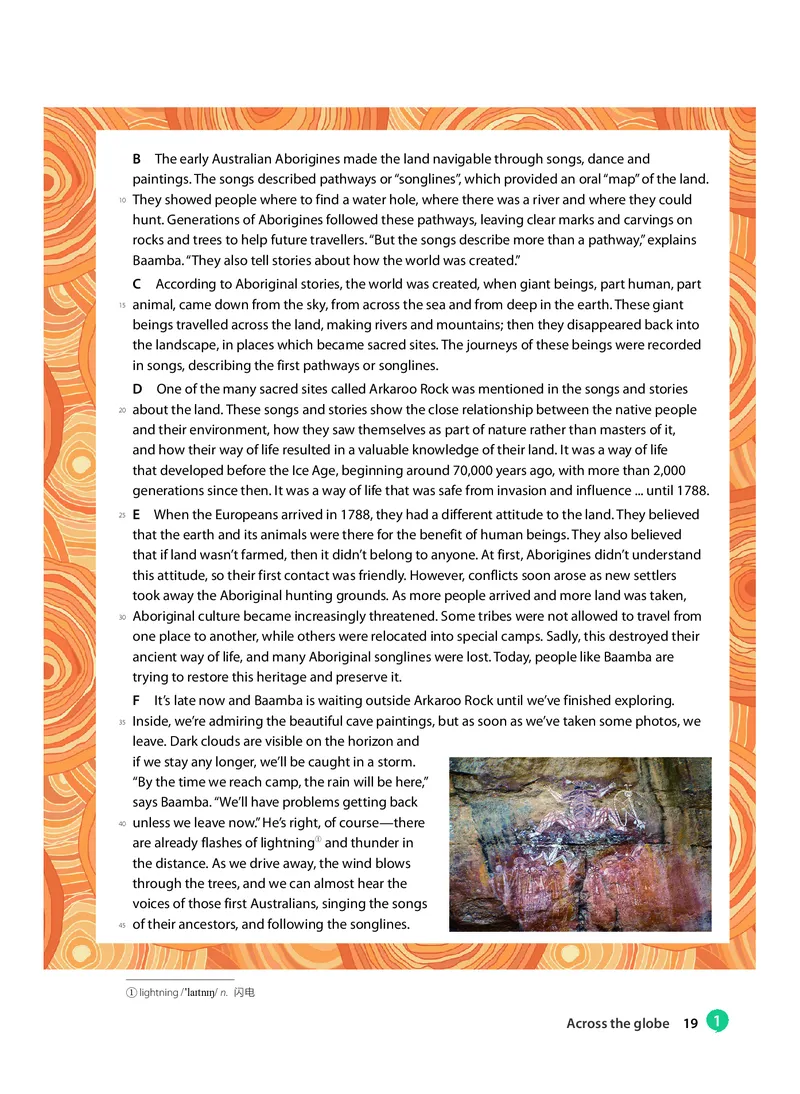 B The early Australian Aborigines made the land navigable through songs, dance and paintings. The songs described pathways or "songlines", which provided an oral "map" of the land. 10 They showed people where to find a water hole, where there was a river and where they could hunt. Generations of Aborigines followed these pathways, leaving clear marks and carvings on rocks and trees to help future travellers. "But the songs describe more than a pathway," explains Baamba. "They also tell stories about how the world was created."

C According to Aboriginal stories, the world was created, when giant beings, part human, part 15 animal, came down from the sky, from across the sea and from deep in the earth. These giant beings travelled across the land, making rivers and mountains; then they disappeared back into the landscape, in places which became sacred sites. The journeys of these beings were recorded in songs, describing the first pathways or songlines.

D One of the many sacred sites called Arkaroo Rock was mentioned in the songs and stories 20 about the land. These songs and stories show the close relationship between the native people and their environment, how they saw themselves as part of nature rather than masters of it, and how their way of life resulted in a valuable knowledge of their land. It was a way of life that developed before the Ice Age, beginning around 70,000 years ago, with more than 2,000 generations since then. It was a way of life that was safe from invasion and influence ... until 1788.

25 E When the Europeans arrived in 1788, they had a different attitude to the land. They believed that the earth and its animals were there for the benefit of human beings. They also believed that if land wasn't farmed, then it didn't belong to anyone. At first, Aborigines didn't understand this attitude, so their first contact was friendly. However, conflicts soon arose as new settlers took away the Aboriginal hunting grounds. As more people arrived and more land was taken, 30 Aboriginal culture became increasingly threatened. Some tribes were not allowed to travel from one place to another, while others were relocated into special camps. Sadly, this destroyed their ancient way of life, and many Aboriginal songlines were lost. Today, people like Baamba are trying to restore this heritage and preserve it.

F It's late now and Baamba is waiting outside Arkaroo Rock until we've finished exploring. 35 Inside, we're admiring the beautiful cave paintings, but as soon as we've taken some photos, we leave. Dark clouds are visible on the horizon and if we stay any longer, we'll be caught in a storm. "By the time we reach camp, the rain will be here," says Baamba. "We'll have problems getting back 40 unless we leave now." He's right, of course—there are already flashes of lightning① and thunder in the distance. As we drive away, the wind blows through the trees, and we can almost hear the voices of those first Australians, singing the songs 45 of their ancestors, and following the songlines.

① lightning /ˈlaɪtnɪŋ/ n. 闪电

Across the globe 19 1